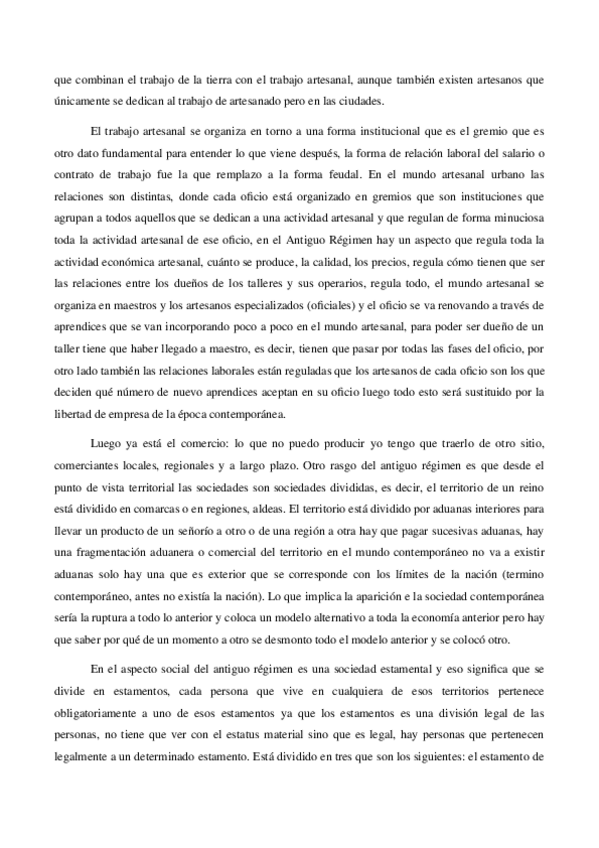 que combinan el trabajo de la tierra con el trabajo artesanal, aunque también existen artesanos que únicamente se dedican al trabajo de artesanado pero en las ciudades.

El trabajo artesanal se organiza en torno a una forma institucional que es el gremio que es otro dato fundamental para entender lo que viene después, la forma de relación laboral del salario o contrato de trabajo fue la que remplazo a la forma feudal. En el mundo artesanal urbano las relaciones son distintas, donde cada oficio está organizado en gremios que son instituciones que agrupan a todos aquellos que se dedican a una actividad artesanal y que regulan de forma minuciosa toda la actividad artesanal de ese oficio, en el Antiguo Régimen hay un aspecto que regula toda la actividad económica artesanal, cuánto se produce, la calidad, los precios, regula cómo tienen que ser las relaciones entre los dueños de los talleres y sus operarios, regula todo, el mundo artesanal se organiza en maestros y los artesanos especializados (oficiales) y el oficio se va renovando a través de aprendices que se van incorporando poco a poco en el mundo artesanal, para poder ser dueño de un taller tiene que haber llegado a maestro, es decir, tienen que pasar por todas las fases del oficio, por otro lado también las relaciones laborales están reguladas que los artesanos de cada oficio son los que deciden qué número de nuevo aprendices aceptan en su oficio luego todo esto será sustituido por la libertad de empresa de la época contemporánea.

Luego ya está el comercio: lo que no puedo producir yo tengo que traerlo de otro sitio, comerciantes locales, regionales y a largo plazo. Otro rasgo del antiguo régimen es que desde el punto de vista territorial las sociedades son sociedades divididas, es decir, el territorio de un reino está dividido en comarcas o en regiones, aldeas. El territorio está dividido por aduanas interiores para llevar un producto de un señorío a otro o de una región a otra hay que pagar sucesivas aduanas, hay una fragmentación aduanera o comercial del territorio en el mundo contemporáneo no va a existir aduanas solo hay una que es exterior que se corresponde con los límites de la nación (termino contemporáneo, antes no existía la nación). Lo que implica la aparición e la sociedad contemporánea sería la ruptura a todo lo anterior y coloca un modelo alternativo a toda la economía anterior pero hay que saber por qué de un momento a otro se desmonto todo el modelo anterior y se colocó otro.

En el aspecto social del antiguo régimen es una sociedad estamental y eso significa que se divide en estamentos, cada persona que vive en cualquiera de esos territorios pertenece obligatoriamente a uno de esos estamentos ya que los estamentos es una división legal de las personas, no tiene que ver con el estatus material sino que es legal, hay personas que pertenecen legalmente a un determinado estamento. Está dividido en tres que son los siguientes: el estamento de